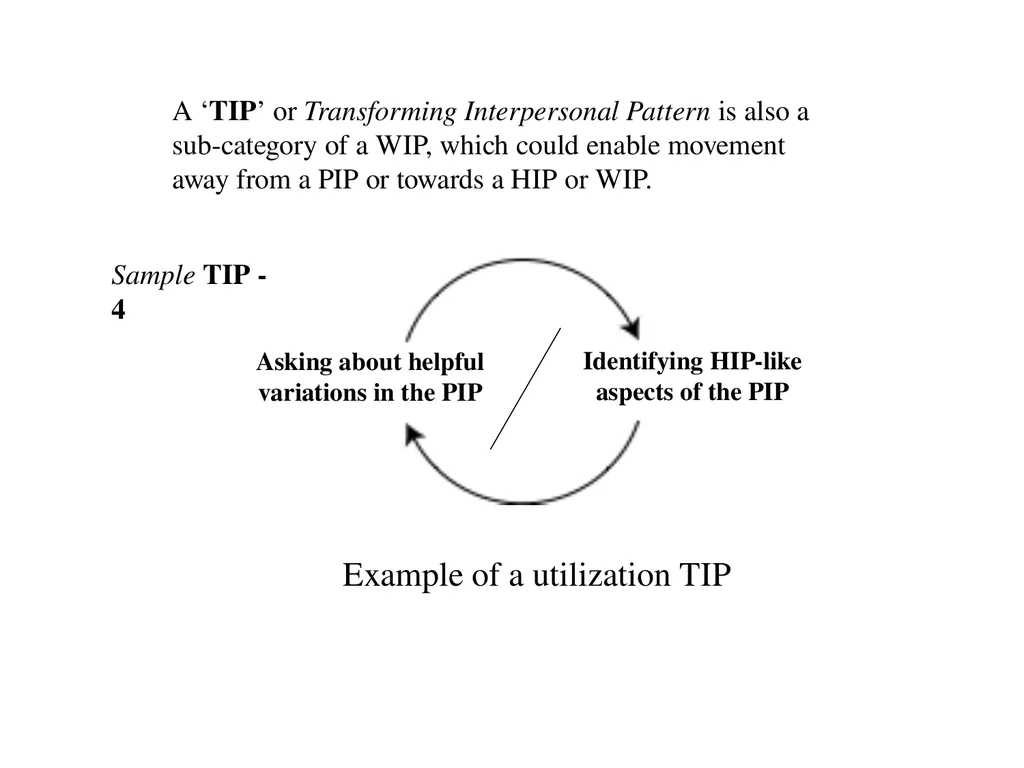 A 'TIP' or Transforming Interpersonal Pattern is also a sub-category of a WIP, which could enable movement away from a PIP or towards a HIP or WIP.

Sample TIP - 4

Asking about helpful variations in the PIP

Identifying HIP-like aspects of the PIP

Example of a utilization TIP